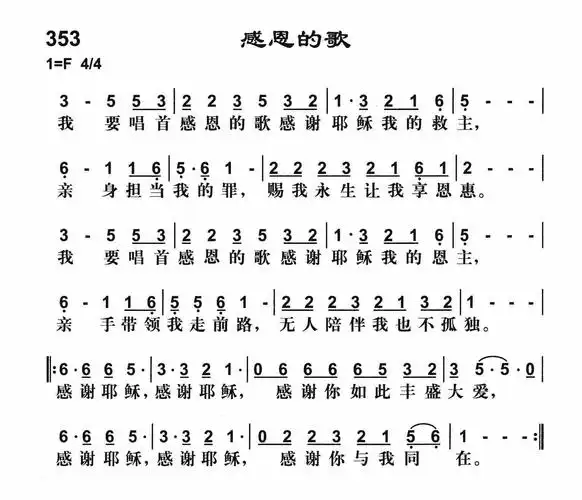 353 感恩的歌

1=F 4/4

3 - 5 5 3 | 2 2 3 5 3 2 | 1·3 2 1 6 | 5 - - - |
我 要唱首感恩的歌感谢耶稣我的救主,

6 - 1 1 6 | 5·6 1 - | 2 2 2 3 2 1 6 1 | 2 - - - |
亲 身担当我的罪, 赐我永生让我享恩惠。

3 - 5 5 3 | 2 2 3 5 3 2 | 1·3 2 1 6 | 5 - - - |
我 要唱首感恩的歌感谢耶稣我的恩主,

6 - 1 1 6 | 5 5 6 1 - | 2 2 2 3 2 1 3 2 | 1 - - - |
亲 手带领我走前路, 无人陪伴我也不孤独。

‖: 6·6 6 5· | 3·3 2 1· | 0 6 6 6 6 5 3 2 | 3 5·5·0 |
感谢耶稣,感谢耶稣, 感谢你如此丰盛大爱,

6·6 6 5· | 3·3 2 1· | 0 2 2 3 2 1 5 6 | 1 - - - :‖
感谢耶稣,感谢耶稣, 感谢你与我同 在。